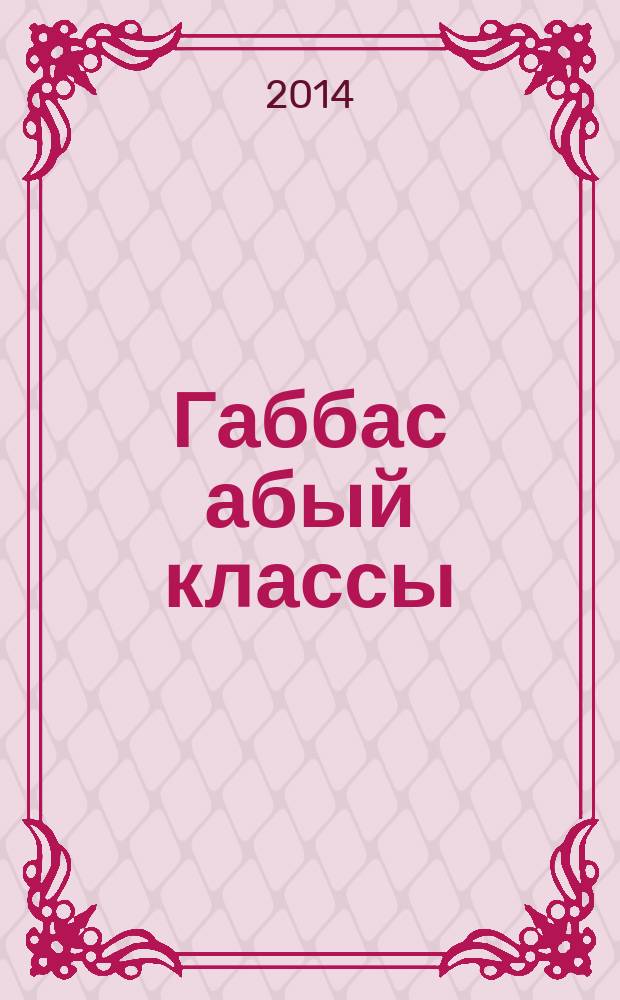 2014

Габбас абый классы